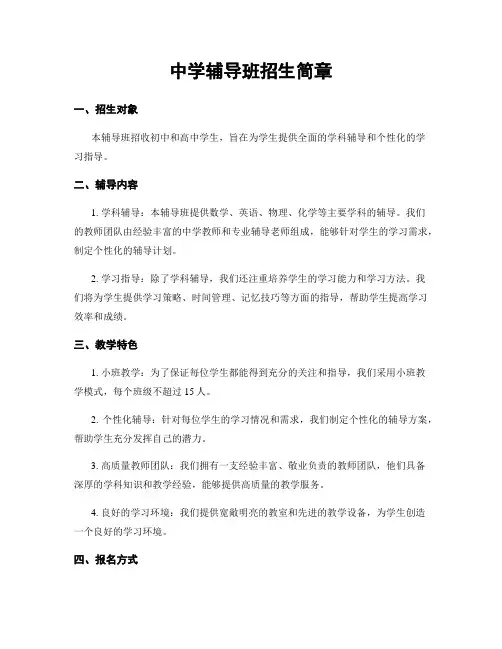 中学辅导班招生简章

一、招生对象

本辅导班招收初中和高中学生，旨在为学生提供全面的学科辅导和个性化的学习指导。

二、辅导内容

1. 学科辅导：本辅导班提供数学、英语、物理、化学等主要学科的辅导。我们的教师团队由经验丰富的中学教师和专业辅导老师组成，能够针对学生的学习需求，制定个性化的辅导计划。

2. 学习指导：除了学科辅导，我们还注重培养学生的学习能力和学习方法。我们将为学生提供学习策略、时间管理、记忆技巧等方面的指导，帮助学生提高学习效率和成绩。

三、教学特色

1. 小班教学：为了保证每位学生都能得到充分的关注和指导，我们采用小班教学模式，每个班级不超过 15 人。

2. 个性化辅导：针对每位学生的学习情况和需求，我们制定个性化的辅导方案，帮助学生充分发挥自己的潜力。

3. 高质量教师团队：我们拥有一支经验丰富、敬业负责的教师团队，他们具备深厚的学科知识和教学经验，能够提供高质量的教学服务。

4. 良好的学习环境：我们提供宽敞明亮的教室和先进的教学设备，为学生创造一个良好的学习环境。

四、报名方式